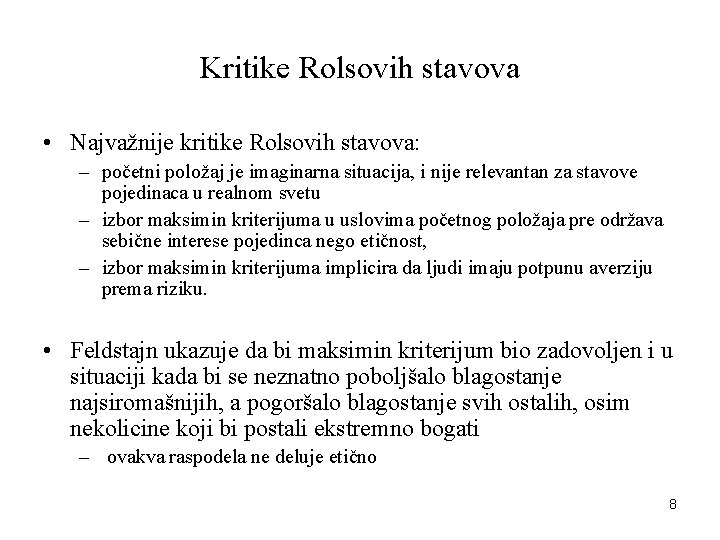 Kritike Rolsovih stavova

• Najvažnije kritike Rolsovih stavova:
– početni položaj je imaginarna situacija, i nije relevantan za stavove pojedinaca u realnom svetu
– izbor maksimin kriterijuma u uslovima početnog položaja pre održava sebične interese pojedinca nego etičnost,
– izbor maksimin kriterijuma implicira da ljudi imaju potpunu averziju prema riziku.

• Feldstajn ukazuje da bi maksimin kriterijum bio zadovoljen i u situaciji kada bi se neznatno poboljšalo blagostanje najsiromašnijih, a pogoršalo blagostanje svih ostalih, osim nekolicine koji bi postali ekstremno bogati
– ovakva raspodela ne deluje etično

8